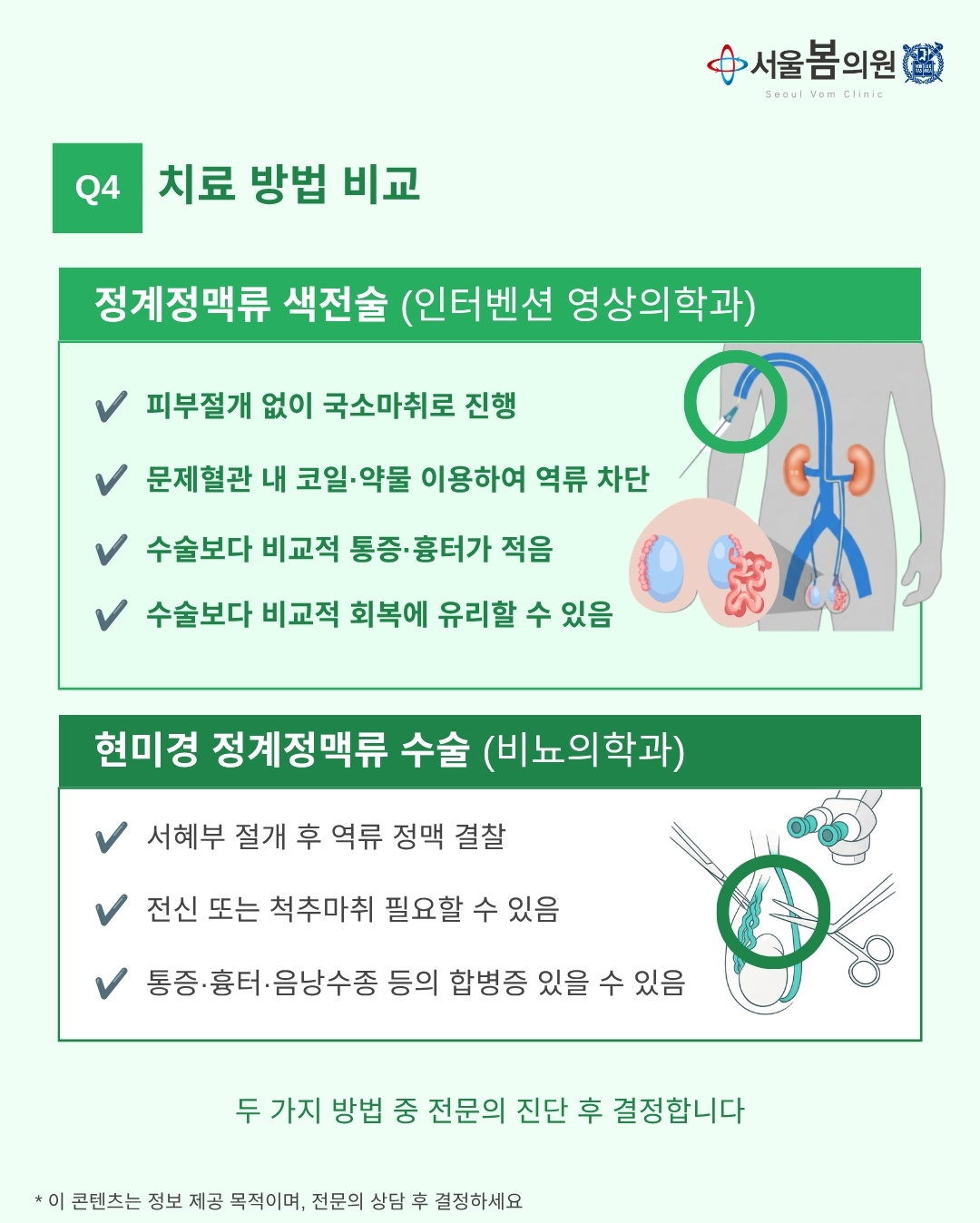 서울봄의원
Seoul Vom Clinic

Q4 치료 방법 비교

정계정맥류 색전술 (인터벤션 영상의학과)

✔ 피부절개 없이 국소마취로 진행
✔ 문제혈관 내 코일·약물 이용하여 역류 차단
✔ 수술보다 비교적 통증·흉터가 적음
✔ 수술보다 비교적 회복에 유리할 수 있음

현미경 정계정맥류 수술 (비뇨의학과)

✔ 서혜부 절개 후 역류 정맥 결찰
✔ 전신 또는 척추마취 필요할 수 있음
✔ 통증·흉터·음낭수종 등의 합병증 있을 수 있음

두 가지 방법 중 전문의 진단 후 결정합니다

* 이 콘텐츠는 정보 제공 목적이며, 전문의 상담 후 결정하세요